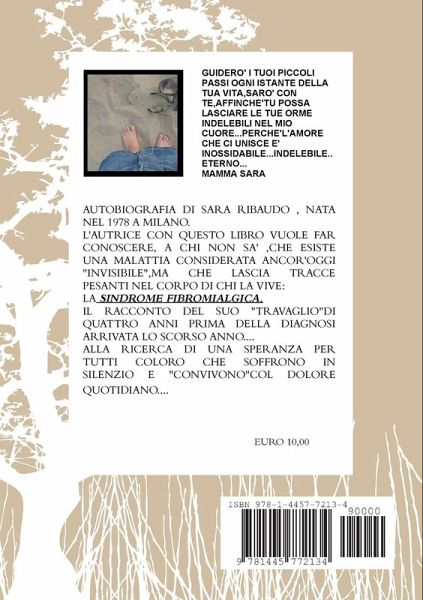 GUIDERO' I TUOI PICCOLI PASSI OGNI ISTANTE DELLA TUA VITA,SARO' CON TE,AFFINCHE'TU POSSA LASCIARE LE TUE ORME INDELEBILI NEL MIO CUORE...PERCHE'L'AMORE CHE CI UNISCE E' INOSSIDABILE...INDELEBILE.. ETERNO...
MAMMA SARA

AUTOBIOGRAFIA DI SARA RIBAUDO , NATA NEL 1978 A MILANO.
L'AUTRICE CON QUESTO LIBRO VUOLE FAR CONOSCERE, A CHI NON SA' ,CHE ESISTE UNA MALATTIA CONSIDERATA ANCOR'OGGI "INVISIBILE",MA CHE LASCIA TRACCE PESANTI NEL CORPO DI CHI LA VIVE:
LA SINDROME FIBROMIALGICA.
IL RACCONTO DEL SUO "TRAVAGLIO"DI QUATTRO ANNI PRIMA DELLA DIAGNOSI ARRIVATA LO SCORSO ANNO....
ALLA RICERCA DI UNA SPERANZA PER TUTTI COLORO CHE SOFFRONO IN SILENZIO E "CONVIVONO"COL DOLORE QUOTIDIANO....

EURO 10,00

ISBN 978-1-4457-7213-4
90000
9 781445 772134